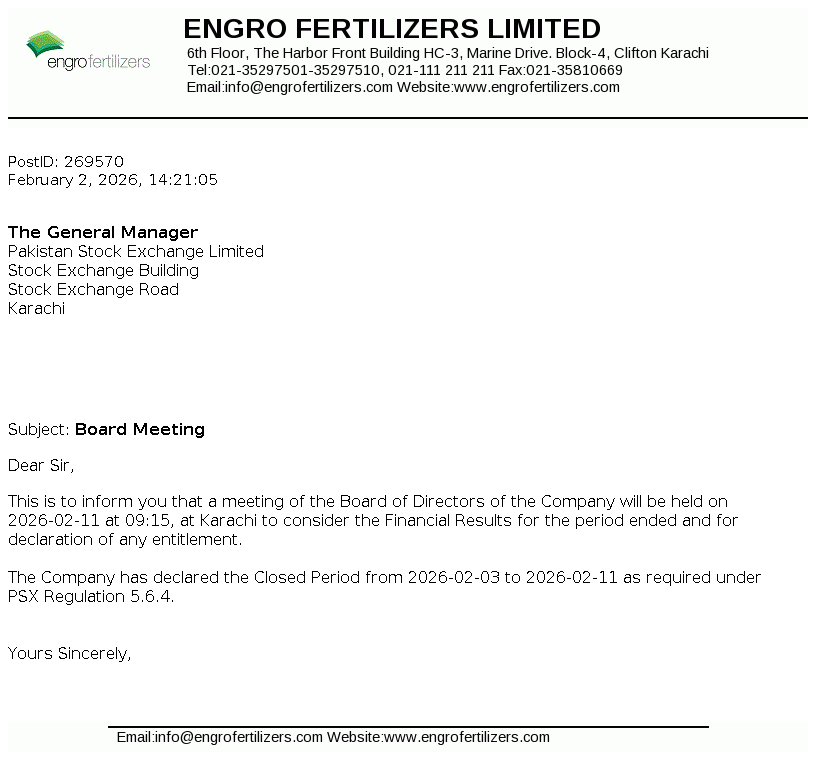 engrofertilizers

ENGRO FERTILIZERS LIMITED
6th Floor, The Harbor Front Building HC-3, Marine Drive. Block-4, Clifton Karachi
Tel:021-35297501-35297510, 021-111 211 211 Fax:021-35810669
Email:info@engrofertilizers.com Website:www.engrofertilizers.com

PostID: 269570
February 2, 2026, 14:21:05

The General Manager
Pakistan Stock Exchange Limited
Stock Exchange Building
Stock Exchange Road
Karachi

Subject: Board Meeting

Dear Sir,

This is to inform you that a meeting of the Board of Directors of the Company will be held on 2026-02-11 at 09:15, at Karachi to consider the Financial Results for the period ended and for declaration of any entitlement.

The Company has declared the Closed Period from 2026-02-03 to 2026-02-11 as required under PSX Regulation 5.6.4.

Yours Sincerely,

Email:info@engrofertilizers.com Website:www.engrofertilizers.com